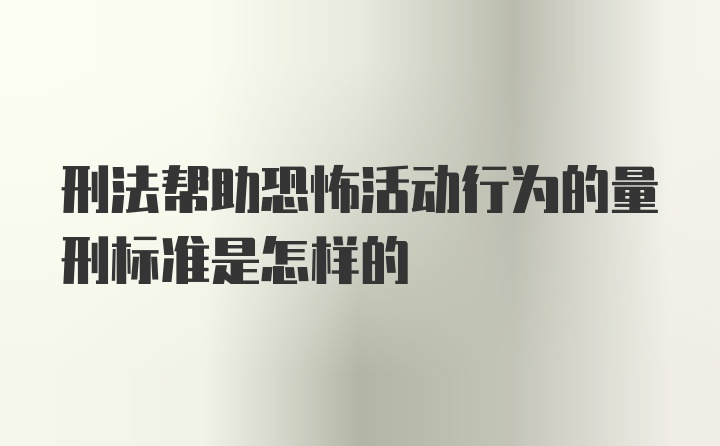 刑法帮助恐怖活动行为的量刑标准是怎样的